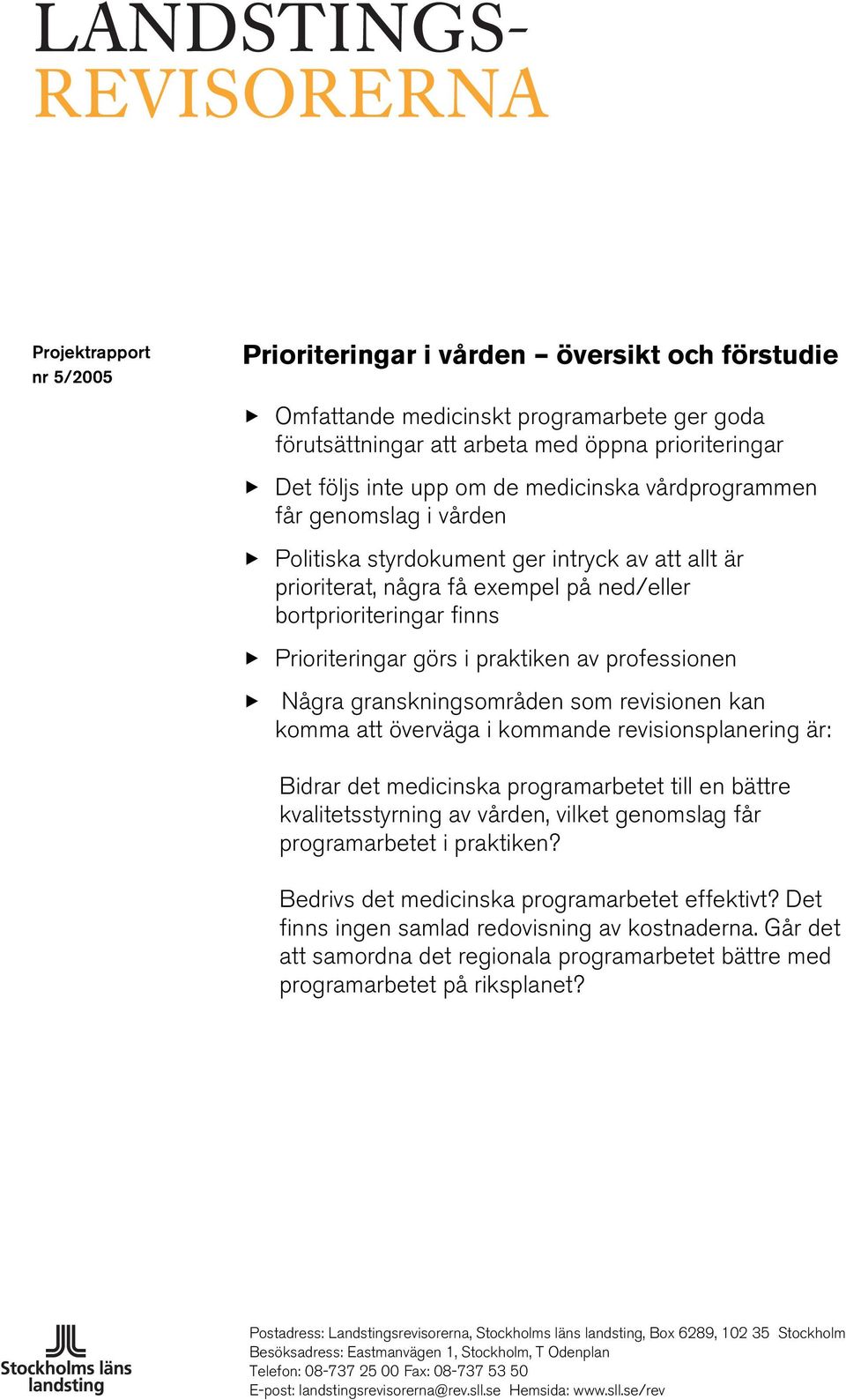 LANDSTINGS-
REVISORERNA

Projektrapport
nr 5/2005

Prioriteringar i vården – översikt och förstudie

▶ Omfattande medicinskt programarbete ger goda förutsättningar att arbeta med öppna prioriteringar

▶ Det följs inte upp om de medicinska vårdprogrammen får genomslag i vården

▶ Politiska styrdokument ger intryck av att allt är prioriterat, några få exempel på ned/eller bortprioriteringar finns

▶ Prioriteringar görs i praktiken av professionen

▶ Några granskningsområden som revisionen kan komma att överväga i kommande revisionsplanering är:

Bidrar det medicinska programarbetet till en bättre kvalitetsstyrning av vården, vilket genomslag får programarbetet i praktiken?

Bedrivs det medicinska programarbetet effektivt? Det finns ingen samlad redovisning av kostnaderna. Går det att samordna det regionala programarbetet bättre med programarbetet på riksplanet?

Stockholms läns landsting

Postadress: Landstingsrevisorerna, Stockholms läns landsting, Box 6289, 102 35 Stockholm
Besöksadress: Eastmanvägen 1, Stockholm, T Odenplan
Telefon: 08-737 25 00 Fax: 08-737 53 50
E-post: landstingsrevisorerna@rev.sll.se Hemsida: www.sll.se/rev